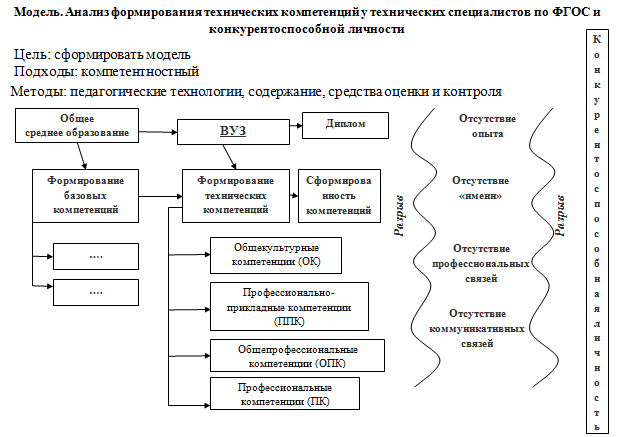 Модель. Анализ формирования технических компетенций у технических специалистов по ФГОС и конкурентоспособной личности

Цель: сформировать модель
Подходы: компетентностный
Методы: педагогические технологии, содержание, средства оценки и контроля

Общее среднее образование

ВУЗ

Диплом

Формирование базовых компетенций

Формирование технических компетенций

Сформированность компетенций

....

....

Общекультурные компетенции (ОК)

Профессионально-прикладные компетенции (ППК)

Общепрофессиональные компетенции (ОПК)

Профессиональные компетенции (ПК)

Разрыв

Отсутствие опыта

Отсутствие «имени»

Отсутствие профессиональных связей

Отсутствие коммуникативных связей

Разрыв

Конкурентоспособная личность